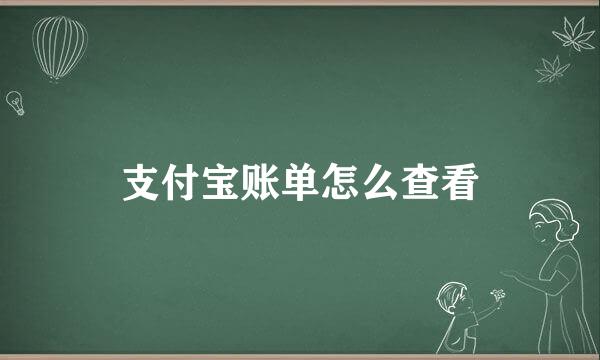 支付宝账单怎么查看